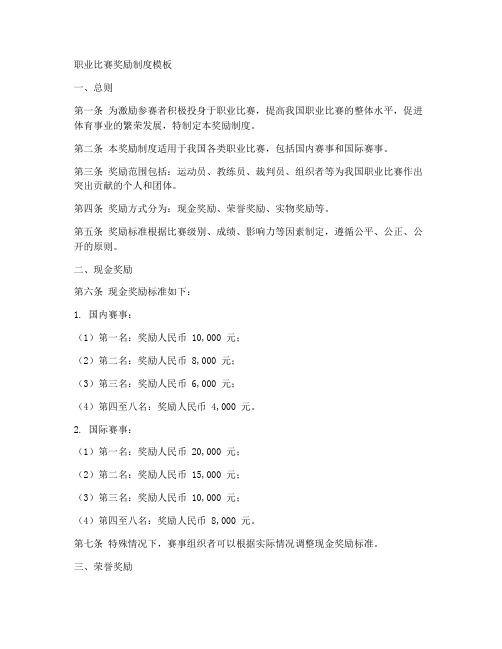 职业比赛奖励制度模板

一、总则

第一条 为激励参赛者积极投身于职业比赛，提高我国职业比赛的整体水平，促进体育事业的繁荣发展，特制定本奖励制度。

第二条 本奖励制度适用于我国各类职业比赛，包括国内赛事和国际赛事。

第三条 奖励范围包括：运动员、教练员、裁判员、组织者等为我国职业比赛作出突出贡献的个人和团体。

第四条 奖励方式分为：现金奖励、荣誉奖励、实物奖励等。

第五条 奖励标准根据比赛级别、成绩、影响力等因素制定，遵循公平、公正、公开的原则。

二、现金奖励

第六条 现金奖励标准如下：

1. 国内赛事：

（1）第一名：奖励人民币 10,000 元；

（2）第二名：奖励人民币 8,000 元；

（3）第三名：奖励人民币 6,000 元；

（4）第四至八名：奖励人民币 4,000 元。

2. 国际赛事：

（1）第一名：奖励人民币 20,000 元；

（2）第二名：奖励人民币 15,000 元；

（3）第三名：奖励人民币 10,000 元；

（4）第四至八名：奖励人民币 8,000 元。

第七条 特殊情况下，赛事组织者可以根据实际情况调整现金奖励标准。

三、荣誉奖励